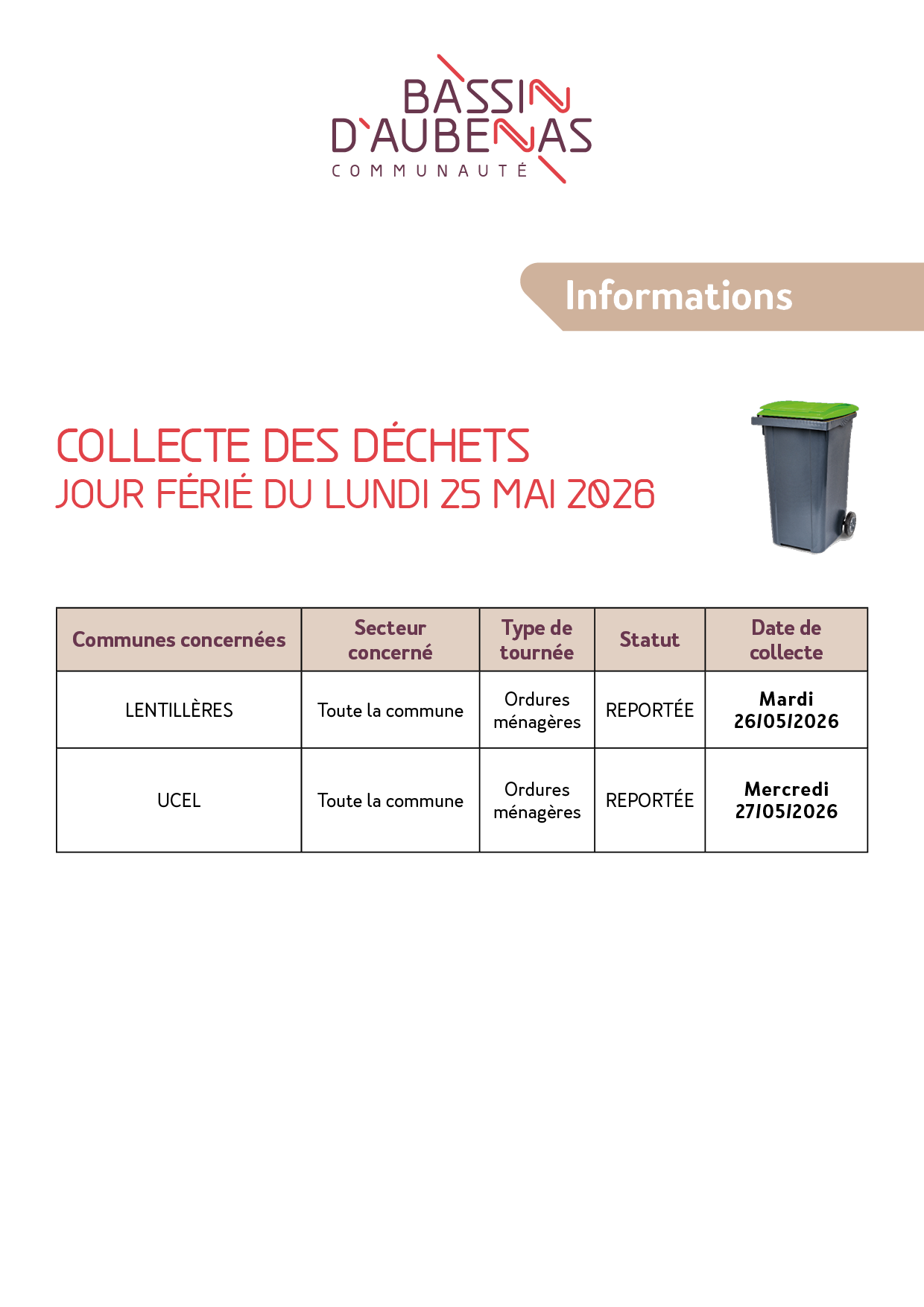 BASSIN
D'AUBENAS
COMMUNAUTÉ

Informations

COLLECTE DES DÉCHETS
JOUR FÉRIÉ DU LUNDI 25 MAI 2026

| Communes concernées | Secteur concerné | Type de tournée | Statut | Date de collecte |
|---|---|---|---|---|
| LENTILLÈRES | Toute la commune | Ordures ménagères | REPORTÉE | Mardi 26/05/2026 |
| UCEL | Toute la commune | Ordures ménagères | REPORTÉE | Mercredi 27/05/2026 |